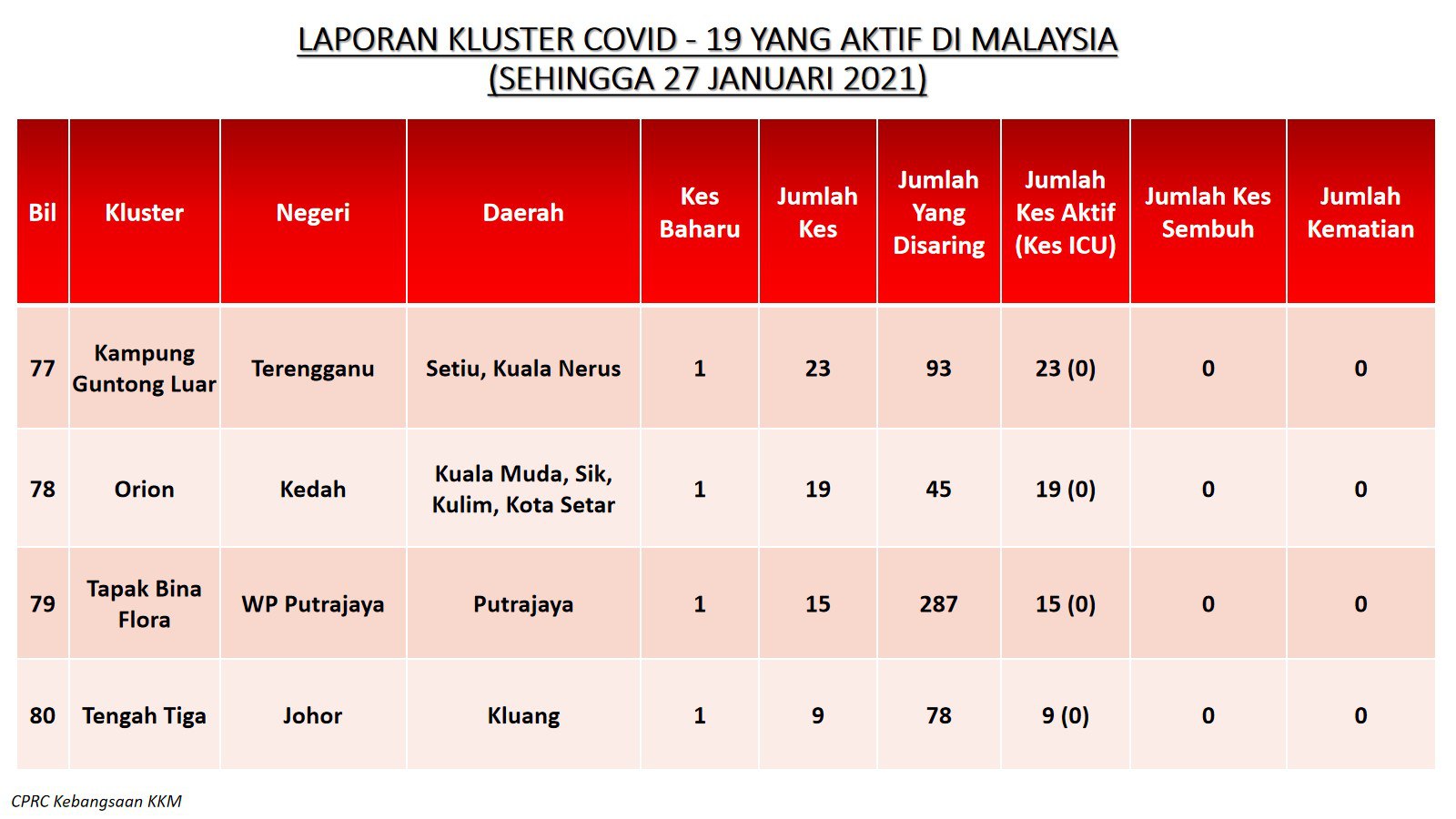 LAPORAN KLUSTER COVID - 19 YANG AKTIF DI MALAYSIA
(SEHINGGA 27 JANUARI 2021)

| Bil | Kluster | Negeri | Daerah | Kes Baharu | Jumlah Kes | Jumlah Yang Disaring | Jumlah Kes Aktif (Kes ICU) | Jumlah Kes Sembuh | Jumlah Kematian |
|---|---|---|---|---|---|---|---|---|---|
| 77 | Kampung Guntong Luar | Terengganu | Setiu, Kuala Nerus | 1 | 23 | 93 | 23 (0) | 0 | 0 |
| 78 | Orion | Kedah | Kuala Muda, Sik, Kulim, Kota Setar | 1 | 19 | 45 | 19 (0) | 0 | 0 |
| 79 | Tapak Bina Flora | WP Putrajaya | Putrajaya | 1 | 15 | 287 | 15 (0) | 0 | 0 |
| 80 | Tengah Tiga | Johor | Kluang | 1 | 9 | 78 | 9 (0) | 0 | 0 |

CPRC Kebangsaan KKM